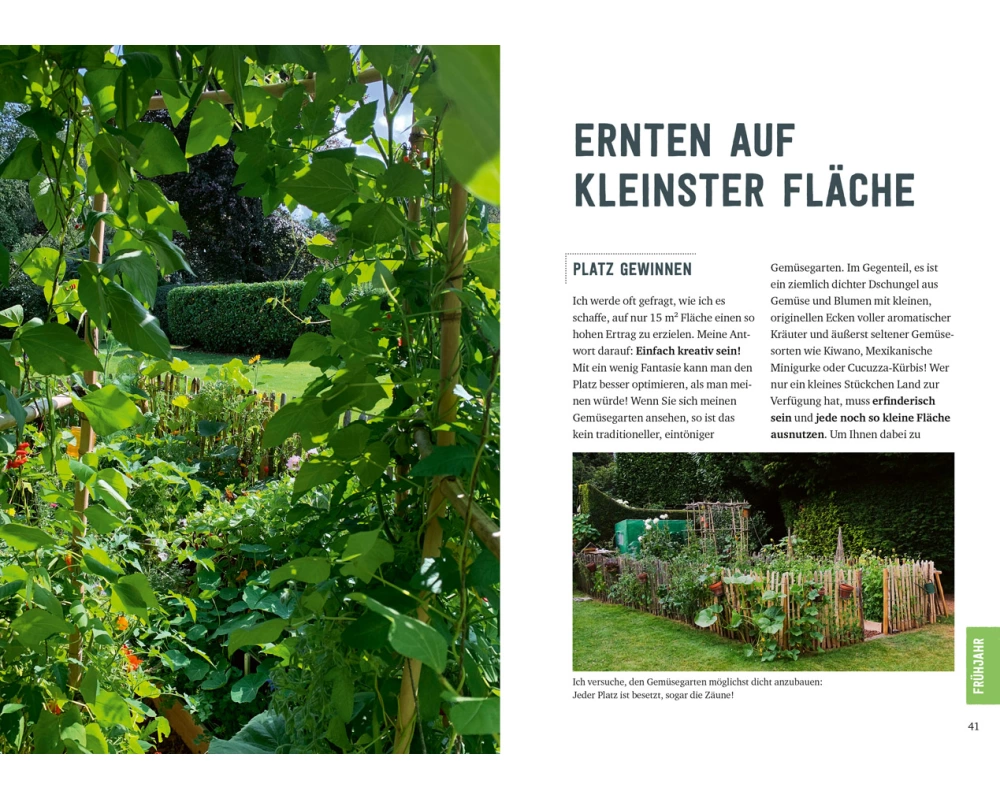 ERNTEN AUF KLEINSTER FLÄCHE

PLATZ GEWINNEN

Ich werde oft gefragt, wie ich es schaffe, auf nur 15 m² Fläche einen so hohen Ertrag zu erzielen. Meine Antwort darauf: Einfach kreativ sein! Mit ein wenig Fantasie kann man den Platz besser optimieren, als man meinen würde! Wenn Sie sich meinen Gemüsegarten ansehen, so ist das kein traditioneller, eintöniger Gemüsegarten. Im Gegenteil, es ist ein ziemlich dichter Dschungel aus Gemüse und Blumen mit kleinen, originellen Ecken voller aromatischer Kräuter und äußerst seltener Gemüsesorten wie Kiwano, Mexikanische Minigurke oder Cucuzza-Kürbis! Wer nur ein kleines Stückchen Land zur Verfügung hat, muss erfinderisch sein und jede noch so kleine Fläche ausnutzen. Um Ihnen dabei zu

Ich versuche, den Gemüsegarten möglichst dicht anzubauen: Jeder Platz ist besetzt, sogar die Zäune!

FRÜHJAHR

41